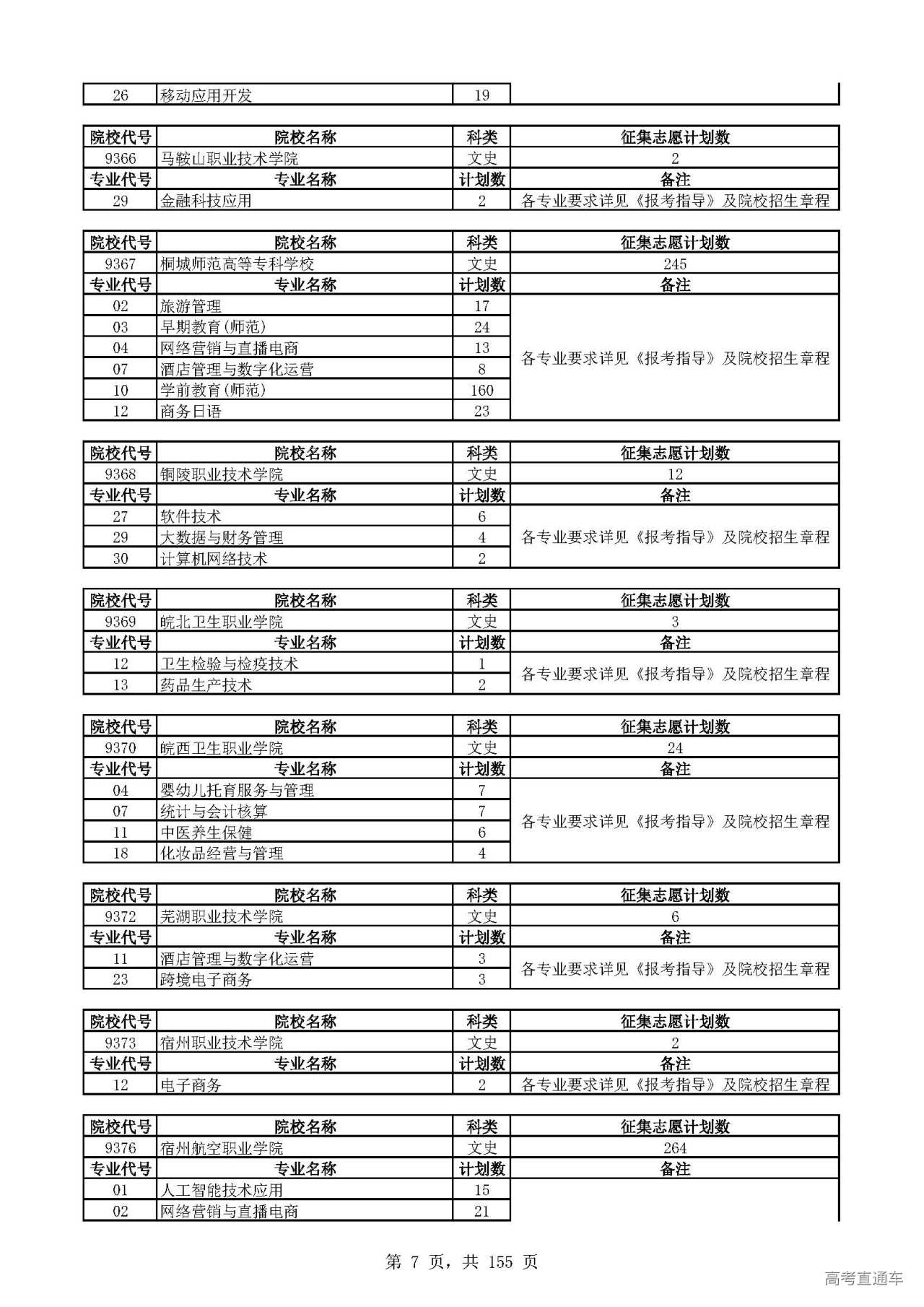 | 26 | 移动应用开发 | 19 | |
|---|---|---|---|

| 院校代号 | 院校名称 | 科类 | 征集志愿计划数 |
|---|---|---|---|
| 9366 | 马鞍山职业技术学院 | 文史 | 2 |
| 专业代号 | 专业名称 | 计划数 | 备注 |
| 29 | 金融科技应用 | 2 | 各专业要求详见《报考指导》及院校招生章程 |

| 院校代号 | 院校名称 | 科类 | 征集志愿计划数 |
|---|---|---|---|
| 9367 | 桐城师范高等专科学校 | 文史 | 245 |
| 专业代号 | 专业名称 | 计划数 | 备注 |
| 02 | 旅游管理 | 17 | 各专业要求详见《报考指导》及院校招生章程 |
| 03 | 早期教育(师范) | 24 | |
| 04 | 网络营销与直播电商 | 13 | |
| 07 | 酒店管理与数字化运营 | 8 | |
| 10 | 学前教育(师范) | 160 | |
| 12 | 商务日语 | 23 | |

| 院校代号 | 院校名称 | 科类 | 征集志愿计划数 |
|---|---|---|---|
| 9368 | 铜陵职业技术学院 | 文史 | 12 |
| 专业代号 | 专业名称 | 计划数 | 备注 |
| 27 | 软件技术 | 6 | 各专业要求详见《报考指导》及院校招生章程 |
| 29 | 大数据与财务管理 | 4 | |
| 30 | 计算机网络技术 | 2 | |

| 院校代号 | 院校名称 | 科类 | 征集志愿计划数 |
|---|---|---|---|
| 9369 | 皖北卫生职业学院 | 文史 | 3 |
| 专业代号 | 专业名称 | 计划数 | 备注 |
| 12 | 卫生检验与检疫技术 | 1 | 各专业要求详见《报考指导》及院校招生章程 |
| 13 | 药品生产技术 | 2 | |

| 院校代号 | 院校名称 | 科类 | 征集志愿计划数 |
|---|---|---|---|
| 9370 | 皖西卫生职业学院 | 文史 | 24 |
| 专业代号 | 专业名称 | 计划数 | 备注 |
| 04 | 婴幼儿托育服务与管理 | 7 | 各专业要求详见《报考指导》及院校招生章程 |
| 07 | 统计与会计核算 | 7 | |
| 11 | 中医养生保健 | 6 | |
| 18 | 化妆品经营与管理 | 4 | |

| 院校代号 | 院校名称 | 科类 | 征集志愿计划数 |
|---|---|---|---|
| 9372 | 芜湖职业技术学院 | 文史 | 6 |
| 专业代号 | 专业名称 | 计划数 | 备注 |
| 11 | 酒店管理与数字化运营 | 3 | 各专业要求详见《报考指导》及院校招生章程 |
| 23 | 跨境电子商务 | 3 | |

| 院校代号 | 院校名称 | 科类 | 征集志愿计划数 |
|---|---|---|---|
| 9373 | 宿州职业技术学院 | 文史 | 2 |
| 专业代号 | 专业名称 | 计划数 | 备注 |
| 12 | 电子商务 | 2 | 各专业要求详见《报考指导》及院校招生章程 |

| 院校代号 | 院校名称 | 科类 | 征集志愿计划数 |
|---|---|---|---|
| 9376 | 宿州航空职业学院 | 文史 | 264 |
| 专业代号 | 专业名称 | 计划数 | 备注 |
| 01 | 人工智能技术应用 | 15 | |
| 02 | 网络营销与直播电商 | 21 | |

第 7 页，共 155 页

高考直通车